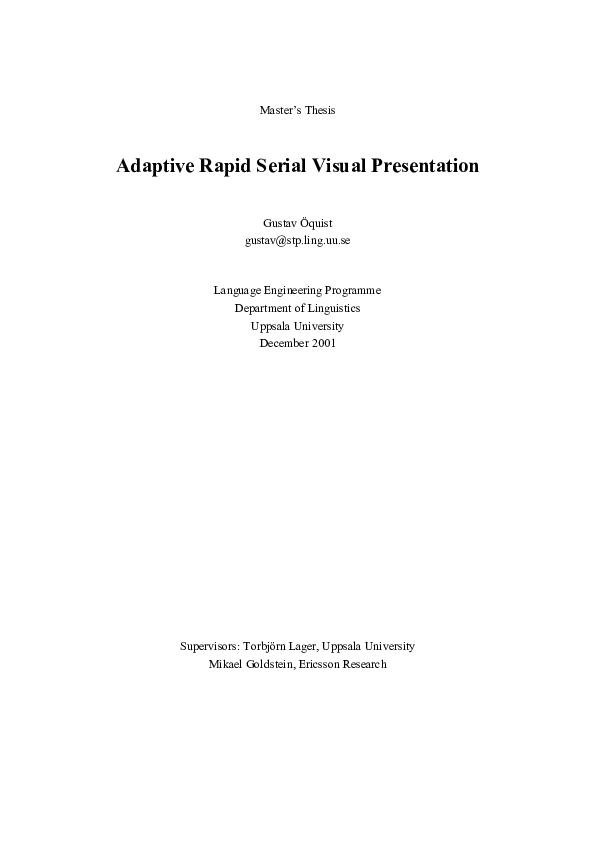 Master's Thesis

Adaptive Rapid Serial Visual Presentation

Gustav Öquist
gustav@stp.ling.uu.se

Language Engineering Programme
Department of Linguistics
Uppsala University
December 2001

Supervisors: Torbjörn Lager, Uppsala University
Mikael Goldstein, Ericsson Research